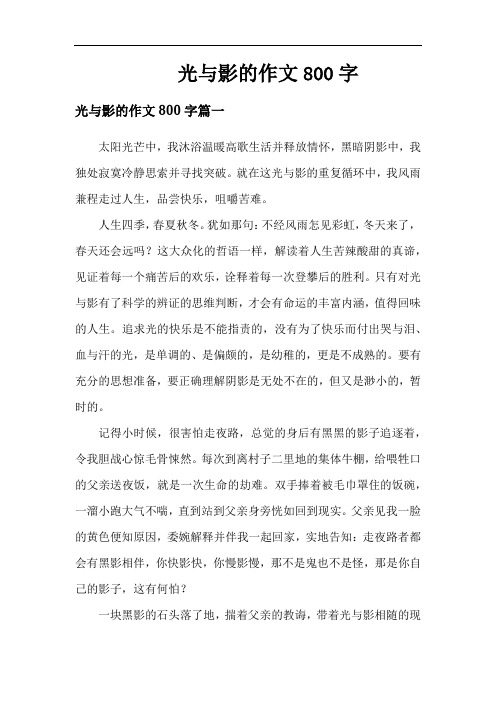 光与影的作文 800 字

光与影的作文 800 字篇一

太阳光芒中，我沐浴温暖高歌生活并释放情怀，黑暗阴影中，我独处寂寞冷静思索并寻找突破。就在这光与影的重复循环中，我风雨兼程走过人生，品尝快乐，咀嚼苦难。

人生四季，春夏秋冬。犹如那句：不经风雨怎见彩虹，冬天来了，春天还会远吗？这大众化的哲语一样，解读着人生苦辣酸甜的真谛，见证着每一个痛苦后的欢乐，诠释着每一次登攀后的胜利。只有对光与影有了科学的辨证的思维判断，才会有命运的丰富内涵，值得回味的人生。追求光的快乐是不能指责的，没有为了快乐而付出哭与泪、血与汗的光，是单调的、是偏颇的，是幼稚的，更是不成熟的。要有充分的思想准备，要正确理解阴影是无处不在的，但又是渺小的，暂时的。

记得小时候，很害怕走夜路，总觉的身后有黑黑的影子追逐着，令我胆战心惊毛骨悚然。每次到离村子二里地的集体牛棚，给喂牲口的父亲送夜饭，就是一次生命的劫难。双手捧着被毛巾罩住的饭碗，一溜小跑大气不喘，直到站到父亲身旁恍如回到现实。父亲见我一脸的黄色便知原因，委婉解释并伴我一起回家，实地告知：走夜路者都会有黑影相伴，你快影快，你慢影慢，那不是鬼也不是怪，那是你自己的影子，这有何怕？

一块黑影的石头落了地，揣着父亲的教诲，带着光与影相随的现